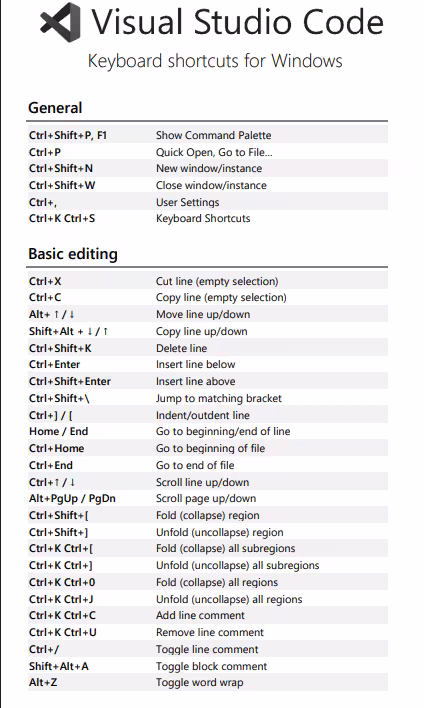 Visual Studio Code

Keyboard shortcuts for Windows

General

| | |
|---|---|
| Ctrl+Shift+P, F1 | Show Command Palette |
| Ctrl+P | Quick Open, Go to File... |
| Ctrl+Shift+N | New window/instance |
| Ctrl+Shift+W | Close window/instance |
| Ctrl+, | User Settings |
| Ctrl+K Ctrl+S | Keyboard Shortcuts |

Basic editing

| | |
|---|---|
| Ctrl+X | Cut line (empty selection) |
| Ctrl+C | Copy line (empty selection) |
| Alt+ ↑ / ↓ | Move line up/down |
| Shift+Alt + ↓ / ↑ | Copy line up/down |
| Ctrl+Shift+K | Delete line |
| Ctrl+Enter | Insert line below |
| Ctrl+Shift+Enter | Insert line above |
| Ctrl+Shift+\ | Jump to matching bracket |
| Ctrl+] / [ | Indent/outdent line |
| Home / End | Go to beginning/end of line |
| Ctrl+Home | Go to beginning of file |
| Ctrl+End | Go to end of file |
| Ctrl+↑ / ↓ | Scroll line up/down |
| Alt+PgUp / PgDn | Scroll page up/down |
| Ctrl+Shift+[ | Fold (collapse) region |
| Ctrl+Shift+] | Unfold (uncollapse) region |
| Ctrl+K Ctrl+[ | Fold (collapse) all subregions |
| Ctrl+K Ctrl+] | Unfold (uncollapse) all subregions |
| Ctrl+K Ctrl+0 | Fold (collapse) all regions |
| Ctrl+K Ctrl+J | Unfold (uncollapse) all regions |
| Ctrl+K Ctrl+C | Add line comment |
| Ctrl+K Ctrl+U | Remove line comment |
| Ctrl+/ | Toggle line comment |
| Shift+Alt+A | Toggle block comment |
| Alt+Z | Toggle word wrap |